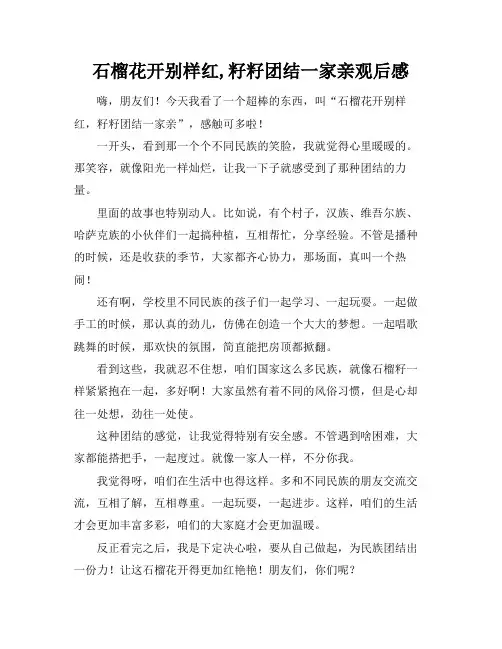 石榴花开别样红,籽籽团结一家亲观后感

嗨，朋友们！今天我看了一个超棒的东西，叫“石榴花开别样红，籽籽团结一家亲”，感触可多啦！

一开头，看到那一个个不同民族的笑脸，我就觉得心里暖暖的。那笑容，就像阳光一样灿烂，让我一下子就感受到了那种团结的力量。

里面的故事也特别动人。比如说，有个村子，汉族、维吾尔族、哈萨克族的小伙伴们一起搞种植，互相帮忙，分享经验。不管是播种的时候，还是收获的季节，大家都齐心协力，那场面，真叫一个热闹！

还有啊，学校里不同民族的孩子们一起学习、一起玩耍。一起做手工的时候，那认真的劲儿，仿佛在创造一个大大的梦想。一起唱歌跳舞的时候，那欢快的氛围，简直能把房顶都掀翻。

看到这些，我就忍不住想，咱们国家这么多民族，就像石榴籽一样紧紧抱在一起，多好啊！大家虽然有着不同的风俗习惯，但是心却往一处想，劲往一处使。

这种团结的感觉，让我觉得特别有安全感。不管遇到啥困难，大家都能搭把手，一起度过。就像一家人一样，不分你我。

我觉得呀，咱们在生活中也得这样。多和不同民族的朋友交流交流，互相了解，互相尊重。一起玩耍，一起进步。这样，咱们的生活才会更加丰富多彩，咱们的大家庭才会更加温暖。

反正看完之后，我是下定决心啦，要从自己做起，为民族团结出一份力！让这石榴花开得更加红艳艳！朋友们，你们呢？